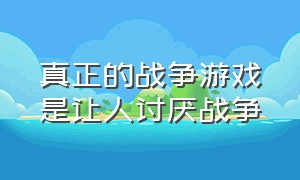 真正的战争游戏
是让人讨厌战争